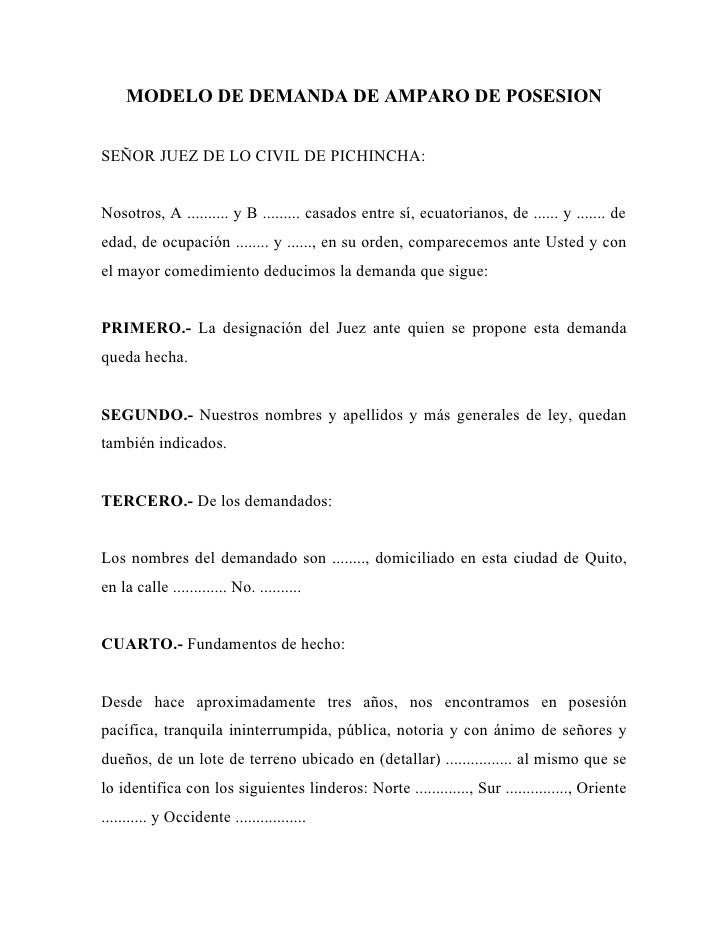 MODELO DE DEMANDA DE AMPARO DE POSESION

SEÑOR JUEZ DE LO CIVIL DE PICHINCHA:

Nosotros, A .......... y B ......... casados entre sí, ecuatorianos, de ...... y ....... de edad, de ocupación ........ y ......, en su orden, comparecemos ante Usted y con el mayor comedimiento deducimos la demanda que sigue:

PRIMERO.- La designación del Juez ante quien se propone esta demanda queda hecha.

SEGUNDO.- Nuestros nombres y apellidos y más generales de ley, quedan también indicados.

TERCERO.- De los demandados:

Los nombres del demandado son ........, domiciliado en esta ciudad de Quito, en la calle ............. No. ..........

CUARTO.- Fundamentos de hecho:

Desde hace aproximadamente tres años, nos encontramos en posesión pacífica, tranquila ininterrumpida, pública, notoria y con ánimo de señores y dueños, de un lote de terreno ubicado en (detallar) ................ al mismo que se lo identifica con los siguientes linderos: Norte ............., Sur ..............., Oriente ........... y Occidente .................